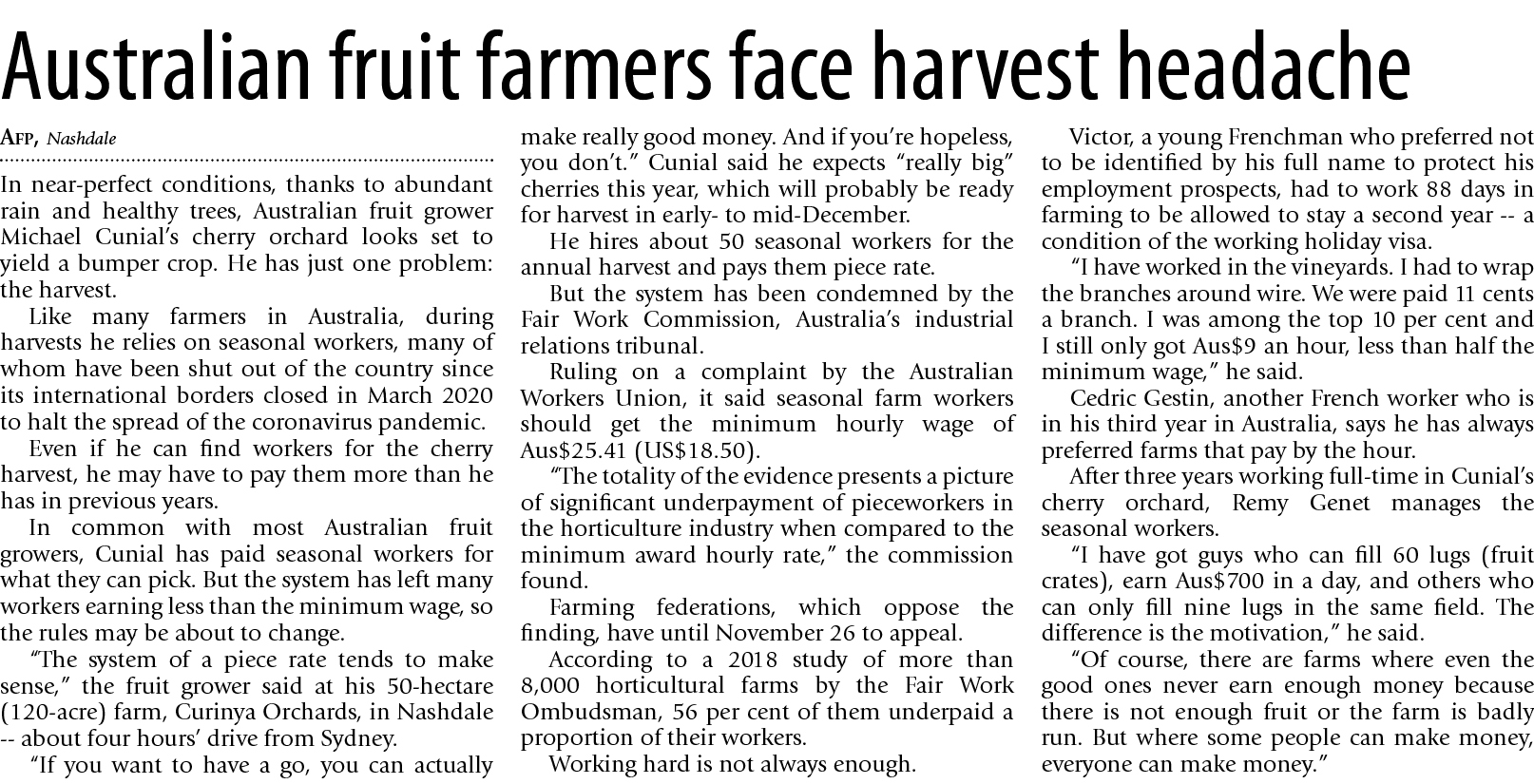 Australian fruit farmers face harvest headache

AFP, Nashdale

In near-perfect conditions, thanks to abundant rain and healthy trees, Australian fruit grower Michael Cunial's cherry orchard looks set to yield a bumper crop. He has just one problem: the harvest.

Like many farmers in Australia, during harvests he relies on seasonal workers, many of whom have been shut out of the country since its international borders closed in March 2020 to halt the spread of the coronavirus pandemic.

Even if he can find workers for the cherry harvest, he may have to pay them more than he has in previous years.

In common with most Australian fruit growers, Cunial has paid seasonal workers for what they can pick. But the system has left many workers earning less than the minimum wage, so the rules may be about to change.

"The system of a piece rate tends to make sense," the fruit grower said at his 50-hectare (120-acre) farm, Curinya Orchards, in Nashdale -- about four hours' drive from Sydney.

"If you want to have a go, you can actually make really good money. And if you're hopeless, you don't." Cunial said he expects "really big" cherries this year, which will probably be ready for harvest in early- to mid-December.

He hires about 50 seasonal workers for the annual harvest and pays them piece rate.

But the system has been condemned by the Fair Work Commission, Australia's industrial relations tribunal.

Ruling on a complaint by the Australian Workers Union, it said seasonal farm workers should get the minimum hourly wage of Aus$25.41 (US$18.50).

"The totality of the evidence presents a picture of significant underpayment of pieceworkers in the horticulture industry when compared to the minimum award hourly rate," the commission found.

Farming federations, which oppose the finding, have until November 26 to appeal.

According to a 2018 study of more than 8,000 horticultural farms by the Fair Work Ombudsman, 56 per cent of them underpaid a proportion of their workers.

Working hard is not always enough.

Victor, a young Frenchman who preferred not to be identified by his full name to protect his employment prospects, had to work 88 days in farming to be allowed to stay a second year -- a condition of the working holiday visa.

"I have worked in the vineyards. I had to wrap the branches around wire. We were paid 11 cents a branch. I was among the top 10 per cent and I still only got Aus$9 an hour, less than half the minimum wage," he said.

Cedric Gestin, another French worker who is in his third year in Australia, says he has always preferred farms that pay by the hour.

After three years working full-time in Cunial's cherry orchard, Remy Genet manages the seasonal workers.

"I have got guys who can fill 60 lugs (fruit crates), earn Aus$700 in a day, and others who can only fill nine lugs in the same field. The difference is the motivation," he said.

"Of course, there are farms where even the good ones never earn enough money because there is not enough fruit or the farm is badly run. But where some people can make money, everyone can make money."